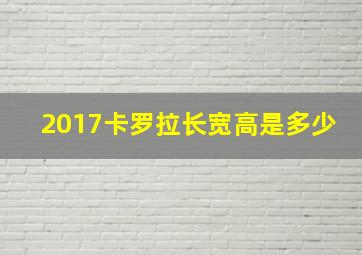 2017卡罗拉长宽高是多少